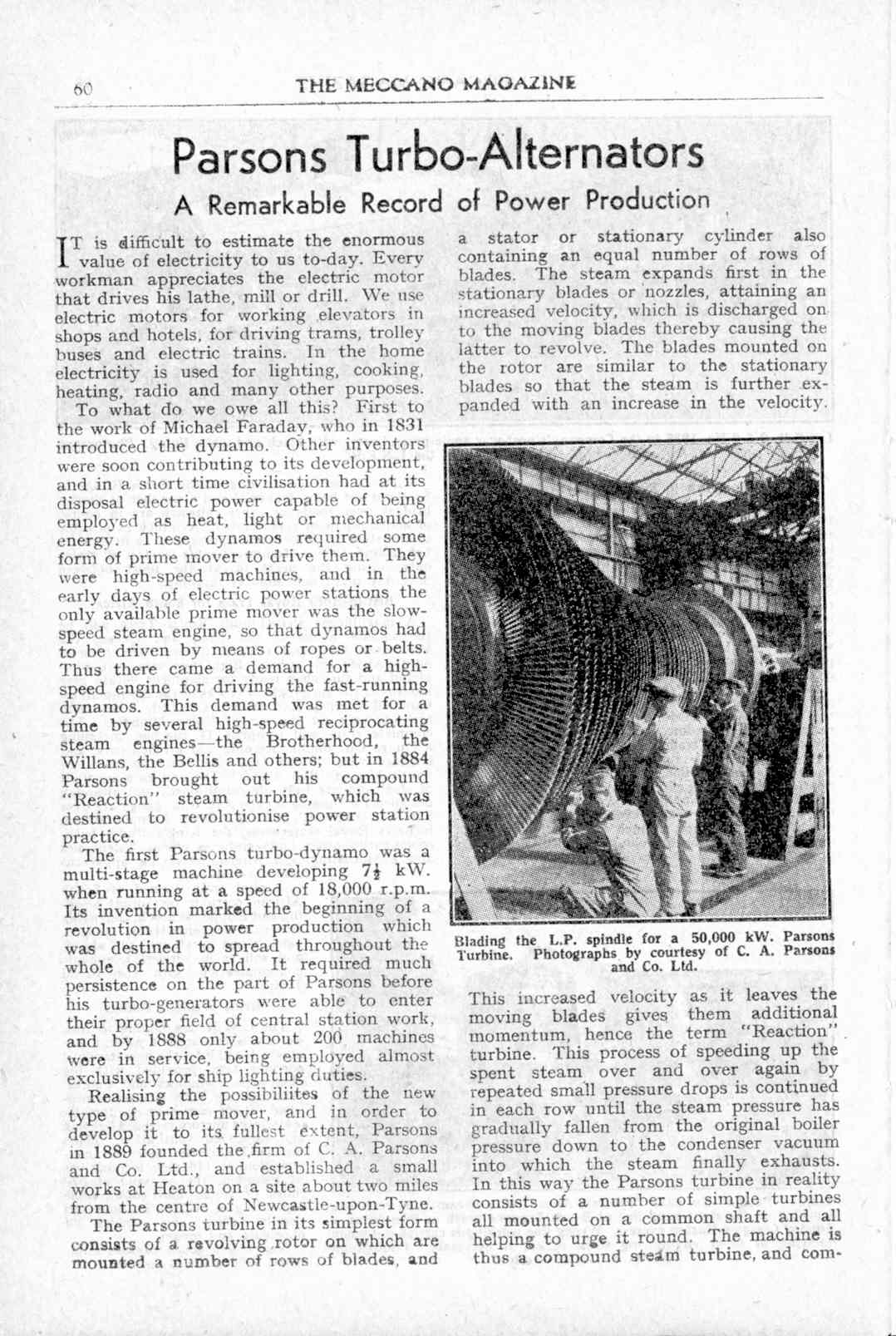 60 THE MECCANO MAGAZINE

Parsons Turbo-Alternators

A Remarkable Record of Power Production

IT is difficult to estimate the enormous value of electricity to us to-day. Every workman appreciates the electric motor that drives his lathe, mill or drill. We use electric motors for working elevators in shops and hotels, for driving trams, trolley buses and electric trains. In the home electricity is used for lighting, cooking, heating, radio and many other purposes.

To what do we owe all this? First to the work of Michael Faraday, who in 1831 introduced the dynamo. Other inventors were soon contributing to its development, and in a short time civilisation had at its disposal electric power capable of being employed as heat, light or mechanical energy. These dynamos required some form of prime mover to drive them. They were high-speed machines, and in the early days of electric power stations the only available prime mover was the slow-speed steam engine, so that dynamos had to be driven by means of ropes or belts. Thus there came a demand for a high-speed engine for driving the fast-running dynamos. This demand was met for a time by several high-speed reciprocating steam engines—the Brotherhood, the Willans, the Bellis and others; but in 1884 Parsons brought out his compound "Reaction" steam turbine, which was destined to revolutionise power station practice.

The first Parsons turbo-dynamo was a multi-stage machine developing $7\frac{1}{2}$ kW. when running at a speed of 18,000 r.p.m. Its invention marked the beginning of a revolution in power production which was destined to spread throughout the whole of the world. It required much persistence on the part of Parsons before his turbo-generators were able to enter their proper field of central station work, and by 1888 only about 200 machines were in service, being employed almost exclusively for ship lighting duties.

Realising the possibiliites of the new type of prime mover, and in order to develop it to its fullest extent, Parsons in 1889 founded the firm of C. A. Parsons and Co. Ltd., and established a small works at Heaton on a site about two miles from the centre of Newcastle-upon-Tyne.

The Parsons turbine in its simplest form consists of a revolving rotor on which are mounted a number of rows of blades, and a stator or stationary cylinder also containing an equal number of rows of blades. The steam expands first in the stationary blades or nozzles, attaining an increased velocity, which is discharged on to the moving blades thereby causing the latter to revolve. The blades mounted on the rotor are similar to the stationary blades so that the steam is further expanded with an increase in the velocity.

Blading the L.P. spindle for a 50,000 kW. Parsons Turbine. Photographs by courtesy of C. A. Parsons and Co. Ltd.

This increased velocity as it leaves the moving blades gives them additional momentum, hence the term "Reaction" turbine. This process of speeding up the spent steam over and over again by repeated small pressure drops is continued in each row until the steam pressure has gradually fallen from the original boiler pressure down to the condenser vacuum into which the steam finally exhausts. In this way the Parsons turbine in reality consists of a number of simple turbines all mounted on a common shaft and all helping to urge it round. The machine is thus a compound steam turbine, and com-